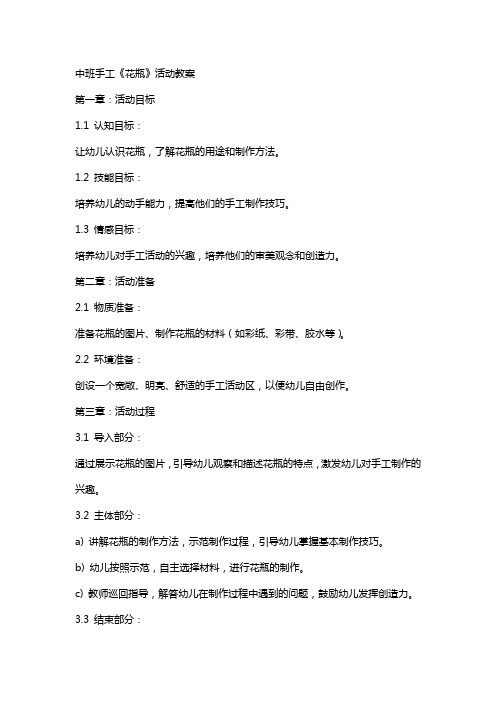 中班手工《花瓶》活动教案

第一章：活动目标

1.1 认知目标：

让幼儿认识花瓶，了解花瓶的用途和制作方法。

1.2 技能目标：

培养幼儿的动手能力，提高他们的手工制作技巧。

1.3 情感目标：

培养幼儿对手工活动的兴趣，培养他们的审美观念和创造力。

第二章：活动准备

2.1 物质准备：

准备花瓶的图片、制作花瓶的材料（如彩纸、彩带、胶水等）。

2.2 环境准备：

创设一个宽敞、明亮、舒适的手工活动区，以便幼儿自由创作。

第三章：活动过程

3.1 导入部分：

通过展示花瓶的图片，引导幼儿观察和描述花瓶的特点，激发幼儿对手工制作的兴趣。

3.2 主体部分：

a) 讲解花瓶的制作方法，示范制作过程，引导幼儿掌握基本制作技巧。

b) 幼儿按照示范，自主选择材料，进行花瓶的制作。

c) 教师巡回指导，解答幼儿在制作过程中遇到的问题，鼓励幼儿发挥创造力。

3.3 结束部分：